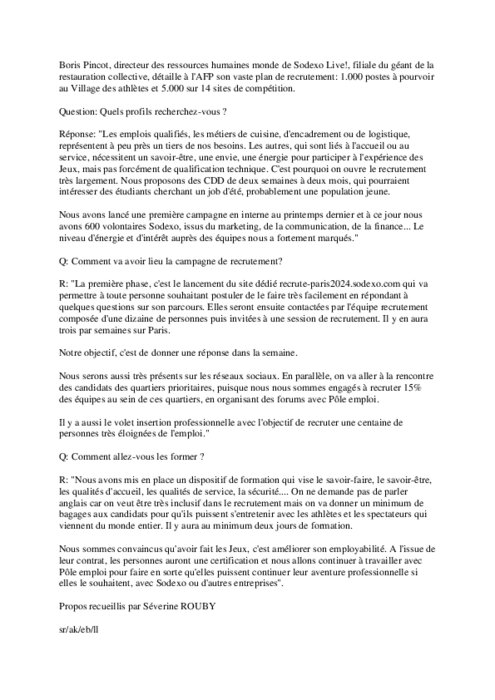 Boris Pincot, directeur des ressources humaines monde de Sodexo Live!, filiale du géant de la restauration collective, détaille à l'AFP son vaste plan de recrutement: 1.000 postes à pourvoir au Village des athlètes et 5.000 sur 14 sites de compétition.

Question: Quels profils recherchez-vous ?

Réponse: "Les emplois qualifiés, les métiers de cuisine, d'encadrement ou de logistique, représentent à peu près un tiers de nos besoins. Les autres, qui sont liés à l'accueil ou au service, nécessitent un savoir-être, une envie, une énergie pour participer à l'expérience des Jeux, mais pas forcément de qualification technique. C'est pourquoi on ouvre le recrutement très largement. Nous proposons des CDD de deux semaines à deux mois, qui pourraient intéresser des étudiants cherchant un job d'été, probablement une population jeune.

Nous avons lancé une première campagne en interne au printemps dernier et à ce jour nous avons 600 volontaires Sodexo, issus du marketing, de la communication, de la finance... Le niveau d'énergie et d'intérêt auprès des équipes nous a fortement marqués."

Q: Comment va avoir lieu la campagne de recrutement?

R: "La première phase, c'est le lancement du site dédié recrute-paris2024.sodexo.com qui va permettre à toute personne souhaitant postuler de le faire très facilement en répondant à quelques questions sur son parcours. Elles seront ensuite contactées par l'équipe recrutement composée d'une dizaine de personnes puis invitées à une session de recrutement. Il y en aura trois par semaines sur Paris.

Notre objectif, c'est de donner une réponse dans la semaine.

Nous serons aussi très présents sur les réseaux sociaux. En parallèle, on va aller à la rencontre des candidats des quartiers prioritaires, puisque nous nous sommes engagés à recruter 15% des équipes au sein de ces quartiers, en organisant des forums avec Pôle emploi.

Il y a aussi le volet insertion professionnelle avec l'objectif de recruter une centaine de personnes très éloignées de l'emploi."

Q: Comment allez-vous les former ?

R: "Nous avons mis en place un dispositif de formation qui vise le savoir-faire, le savoir-être, les qualités d'accueil, les qualités de service, la sécurité.... On ne demande pas de parler anglais car on veut être très inclusif dans le recrutement mais on va donner un minimum de bagages aux candidats pour qu'ils puissent s'entretenir avec les athlètes et les spectateurs qui viennent du monde entier. Il y aura au minimum deux jours de formation.

Nous sommes convaincus qu'avoir fait les Jeux, c'est améliorer son employabilité. A l'issue de leur contrat, les personnes auront une certification et nous allons continuer à travailler avec Pôle emploi pour faire en sorte qu'elles puissent continuer leur aventure professionnelle si elles le souhaitent, avec Sodexo ou d'autres entreprises".

Propos recueillis par Séverine ROUBY

sr/ak/eb/ll